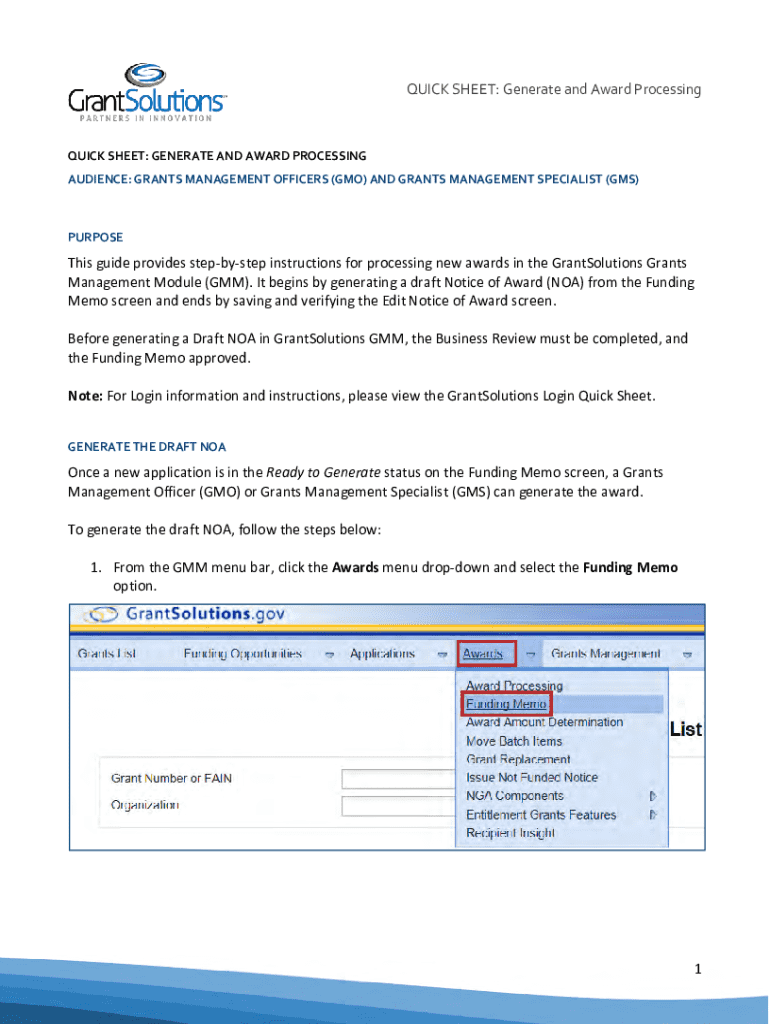 GrantSolutions™
PARTNERS IN INNOVATION

QUICK SHEET: Generate and Award Processing

QUICK SHEET: GENERATE AND AWARD PROCESSING

AUDIENCE: GRANTS MANAGEMENT OFFICERS (GMO) AND GRANTS MANAGEMENT SPECIALIST (GMS)

PURPOSE

This guide provides step-by-step instructions for processing new awards in the GrantSolutions Grants Management Module (GMM). It begins by generating a draft Notice of Award (NOA) from the Funding Memo screen and ends by saving and verifying the Edit Notice of Award screen.

Before generating a Draft NOA in GrantSolutions GMM, the Business Review must be completed, and the Funding Memo approved.

Note: For Login information and instructions, please view the GrantSolutions Login Quick Sheet.

GENERATE THE DRAFT NOA

Once a new application is in the Ready to Generate status on the Funding Memo screen, a Grants Management Officer (GMO) or Grants Management Specialist (GMS) can generate the award.

To generate the draft NOA, follow the steps below:

1. From the GMM menu bar, click the Awards menu drop-down and select the Funding Memo option.

GrantSolutions.gov

Grants List  Funding Opportunities  Applications  Awards  Grants Management

Award Processing
Funding Memo
Award Amount Determination
Move Batch Items
Grant Replacement
Issue Not Funded Notice
NGA Components
Entitlement Grants Features
Recipient Insight

List

Grant Number or FAIN
Organization

1